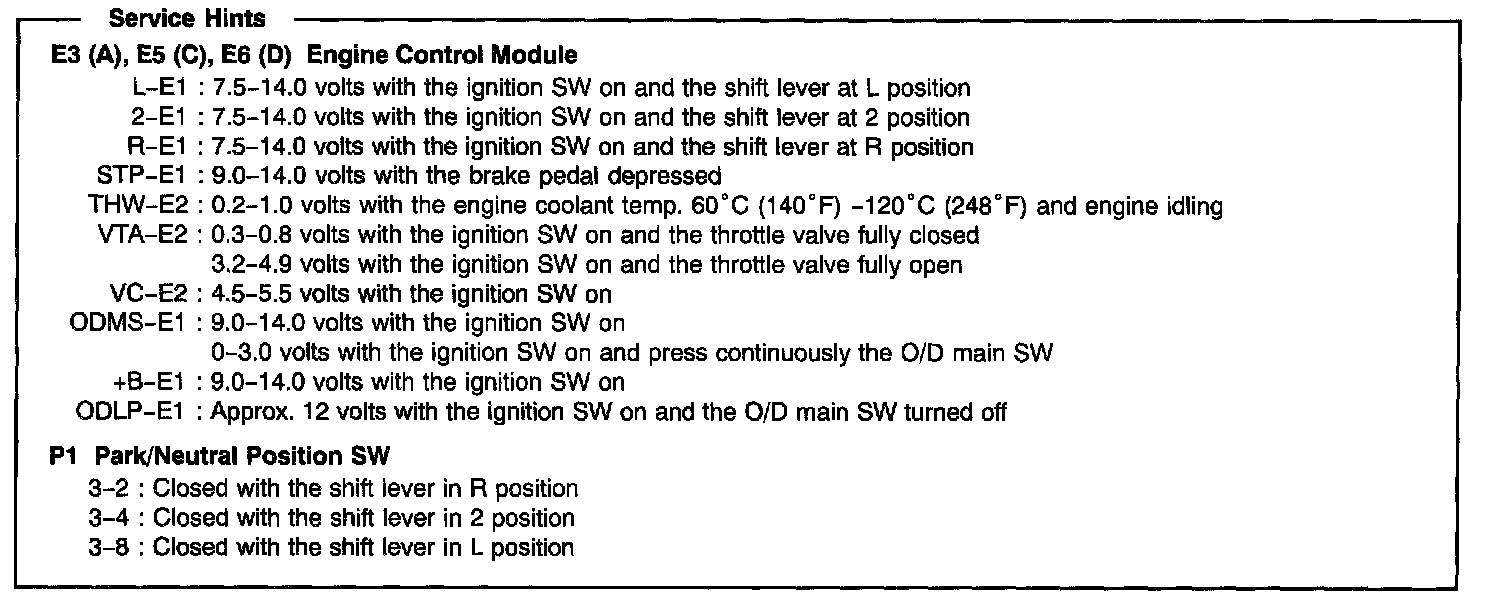 Service Hints

E3 (A), E5 (C), E6 (D) Engine Control Module

L–E1 : 7.5–14.0 volts with the ignition SW on and the shift lever at L position
2–E1 : 7.5–14.0 volts with the ignition SW on and the shift lever at 2 position
R–E1 : 7.5–14.0 volts with the ignition SW on and the shift lever at R position
STP–E1 : 9.0–14.0 volts with the brake pedal depressed
THW–E2 : 0.2–1.0 volts with the engine coolant temp. 60°C (140°F) –120°C (248°F) and engine idling
VTA–E2 : 0.3–0.8 volts with the ignition SW on and the throttle valve fully closed
3.2–4.9 volts with the ignition SW on and the throttle valve fully open
VC–E2 : 4.5–5.5 volts with the ignition SW on
ODMS–E1 : 9.0–14.0 volts with the ignition SW on
0–3.0 volts with the ignition SW on and press continuously the O/D main SW
+B–E1 : 9.0–14.0 volts with the ignition SW on
ODLP–E1 : Approx. 12 volts with the ignition SW on and the O/D main SW turned off

P1 Park/Neutral Position SW

3–2 : Closed with the shift lever in R position
3–4 : Closed with the shift lever in 2 position
3–8 : Closed with the shift lever in L position